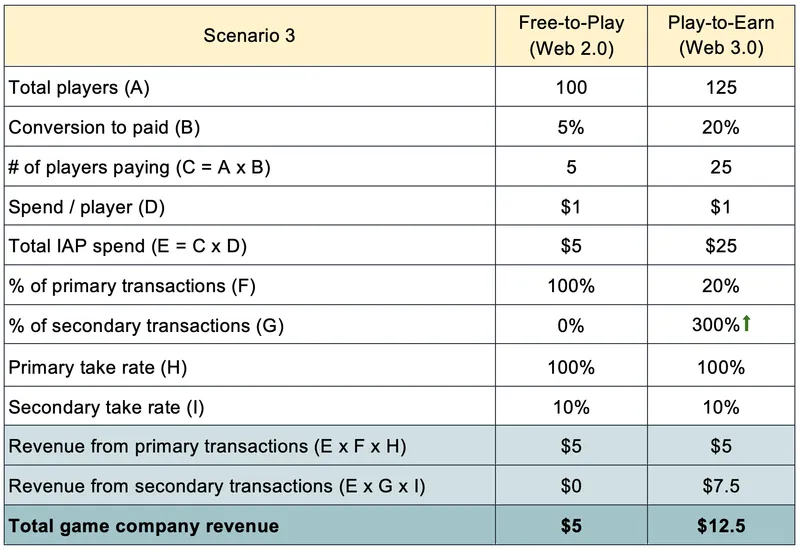 | Scenario 3 | Free-to-Play (Web 2.0) | Play-to-Earn (Web 3.0) |
|---|---|---|
| Total players (A) | 100 | 125 |
| Conversion to paid (B) | 5% | 20% |
| # of players paying (C = A x B) | 5 | 25 |
| Spend / player (D) | \$1 | \$1 |
| Total IAP spend (E = C x D) | \$5 | \$25 |
| % of primary transactions (F) | 100% | 20% |
| % of secondary transactions (G) | 0% | 300%↑ |
| Primary take rate (H) | 100% | 100% |
| Secondary take rate (I) | 10% | 10% |
| Revenue from primary transactions (E x F x H) | \$5 | \$5 |
| Revenue from secondary transactions (E x G x I) | \$0 | \$7.5 |
| **Total game company revenue** | **\$5** | **\$12.5** |